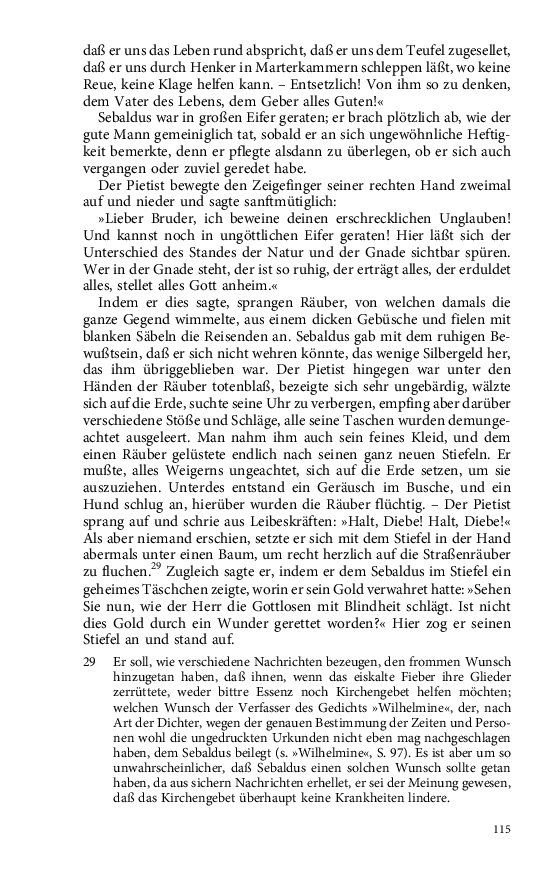 daß er uns das Leben rund abspricht, daß er uns dem Teufel zugesellet, daß er uns durch Henker in Marterkammern schleppen läßt, wo keine Reue, keine Klage helfen kann. – Entsetzlich! Von ihm so zu denken, dem Vater des Lebens, dem Geber alles Guten!«

Sebaldus war in großen Eifer geraten; er brach plötzlich ab, wie der gute Mann gemeiniglich tat, sobald er an sich ungewöhnliche Heftigkeit bemerkte, denn er pflegte alsdann zu überlegen, ob er sich auch vergangen oder zuviel geredet habe.

Der Pietist bewegte den Zeigefinger seiner rechten Hand zweimal auf und nieder und sagte sanftmütiglich:

»Lieber Bruder, ich beweine deinen erschrecklichen Unglauben! Und kannst noch in ungöttlichen Eifer geraten! Hier läßt sich der Unterschied des Standes der Natur und der Gnade sichtbar spüren. Wer in der Gnade steht, der ist so ruhig, der erträgt alles, der erduldet alles, stellet alles Gott anheim.«

Indem er dies sagte, sprangen Räuber, von welchen damals die ganze Gegend wimmelte, aus einem dicken Gebüsche und fielen mit blanken Säbeln die Reisenden an. Sebaldus gab mit dem ruhigen Bewußtsein, daß er sich nicht wehren könnte, das wenige Silbergeld her, das ihm übriggeblieben war. Der Pietist hingegen war unter den Händen der Räuber totenblaß, bezeigte sich sehr ungebärdig, wälzte sich auf die Erde, suchte seine Uhr zu verbergen, empfing aber darüber verschiedene Stöße und Schläge, alle seine Taschen wurden demungeachtet ausgeleert. Man nahm ihm auch sein feines Kleid, und dem einen Räuber gelüstete endlich nach seinen ganz neuen Stiefeln. Er mußte, alles Weigerns ungeachtet, sich auf die Erde setzen, um sie auszuziehen. Unterdes entstand ein Geräusch im Busche, und ein Hund schlug an, hierüber wurden die Räuber flüchtig. – Der Pietist sprang auf und schrie aus Leibeskräften: »Halt, Diebe! Halt, Diebe!« Als aber niemand erschien, setzte er sich mit dem Stiefel in der Hand abermals unter einen Baum, um recht herzlich auf die Straßenräuber zu fluchen.$^{29}$ Zugleich sagte er, indem er dem Sebaldus im Stiefel ein geheimes Täschchen zeigte, worin er sein Gold verwahret hatte: »Sehen Sie nun, wie der Herr die Gottlosen mit Blindheit schlägt. Ist nicht dies Gold durch ein Wunder gerettet worden?« Hier zog er seinen Stiefel an und stand auf.

29 Er soll, wie verschiedene Nachrichten bezeugen, den frommen Wunsch hinzugetan haben, daß ihnen, wenn das eiskalte Fieber ihre Glieder zerrüttete, weder bittre Essenz noch Kirchengebet helfen möchten; welchen Wunsch der Verfasser des Gedichts »Wilhelmine«, der, nach Art der Dichter, wegen der genauen Bestimmung der Zeiten und Personen wohl die ungedruckten Urkunden nicht eben mag nachgeschlagen haben, dem Sebaldus beilegt (s. »Wilhelmine«, S. 97). Es ist aber um so unwahrscheinlicher, daß Sebaldus einen solchen Wunsch sollte getan haben, da aus sichern Nachrichten erhellet, er sei der Meinung gewesen, daß das Kirchengebet überhaupt keine Krankheiten lindere.

115